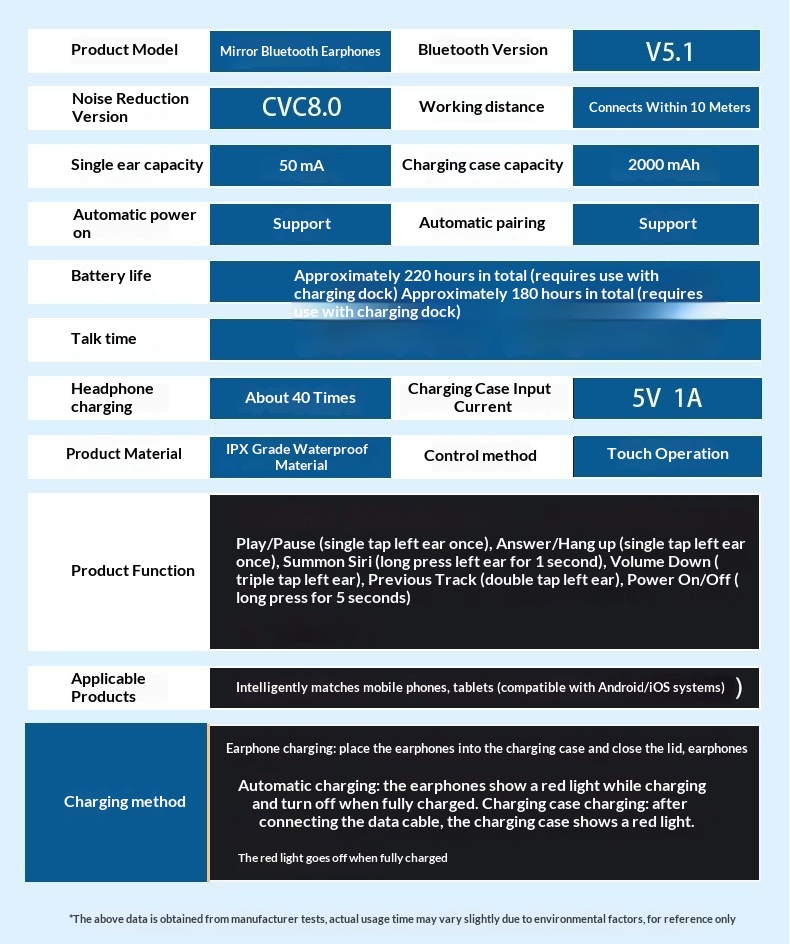 | Product Model | Mirror Bluetooth Earphones | Bluetooth Version | V5.1 |
|---|---|---|---|
| Noise Reduction Version | CVC8.0 | Working distance | Connects Within 10 Meters |
| Single ear capacity | 50 mA | Charging case capacity | 2000 mAh |
| Automatic power on | Support | Automatic pairing | Support |
| Battery life | Approximately 220 hours in total (requires use with charging dock) Approximately 180 hours in total (requires use with charging dock) | | |
| Talk time | | | |
| Headphone charging | About 40 Times | Charging Case Input Current | 5V 1A |
| Product Material | IPX Grade Waterproof Material | Control method | Touch Operation |
| Product Function | Play/Pause (single tap left ear once), Answer/Hang up (single tap left ear once), Summon Siri (long press left ear for 1 second), Volume Down ( triple tap left ear), Previous Track (double tap left ear), Power On/Off ( long press for 5 seconds) | | |
| Applicable Products | Intelligently matches mobile phones, tablets (compatible with Android/iOS systems) ) | | |
| Charging method | Earphone charging: place the earphones into the charging case and close the lid, earphones Automatic charging: the earphones show a red light while charging and turn off when fully charged. Charging case charging: after connecting the data cable, the charging case shows a red light. The red light goes off when fully charged | | |

*The above data is obtained from manufacturer tests, actual usage time may vary slightly due to environmental factors, for reference only